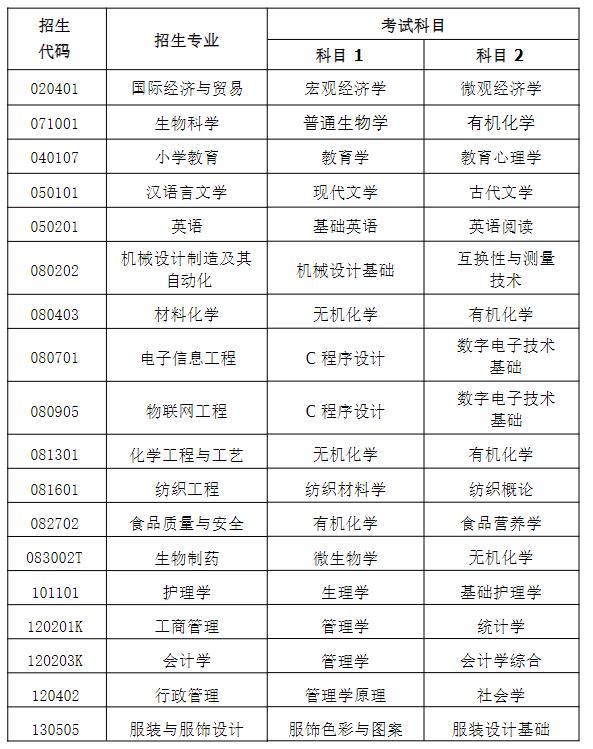 | 招生代码 | 招生专业 | 考试科目 科目 1 | 考试科目 科目 2 |
|---|---|---|---|
| 020401 | 国际经济与贸易 | 宏观经济学 | 微观经济学 |
| 071001 | 生物科学 | 普通生物学 | 有机化学 |
| 040107 | 小学教育 | 教育学 | 教育心理学 |
| 050101 | 汉语言文学 | 现代文学 | 古代文学 |
| 050201 | 英语 | 基础英语 | 英语阅读 |
| 080202 | 机械设计制造及其自动化 | 机械设计基础 | 互换性与测量技术 |
| 080403 | 材料化学 | 无机化学 | 有机化学 |
| 080701 | 电子信息工程 | C 程序设计 | 数字电子技术基础 |
| 080905 | 物联网工程 | C 程序设计 | 数字电子技术基础 |
| 081301 | 化学工程与工艺 | 无机化学 | 有机化学 |
| 081601 | 纺织工程 | 纺织材料学 | 纺织概论 |
| 082702 | 食品质量与安全 | 有机化学 | 食品营养学 |
| 083002T | 生物制药 | 微生物学 | 无机化学 |
| 101101 | 护理学 | 生理学 | 基础护理学 |
| 120201K | 工商管理 | 管理学 | 统计学 |
| 120203K | 会计学 | 管理学 | 会计学综合 |
| 120402 | 行政管理 | 管理学原理 | 社会学 |
| 130505 | 服装与服饰设计 | 服饰色彩与图案 | 服装设计基础 |